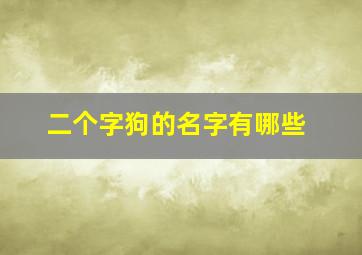 二个字狗的名字有哪些